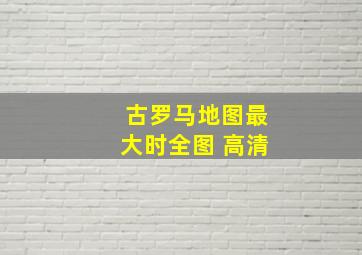 古罗马地图最大时全图 高清